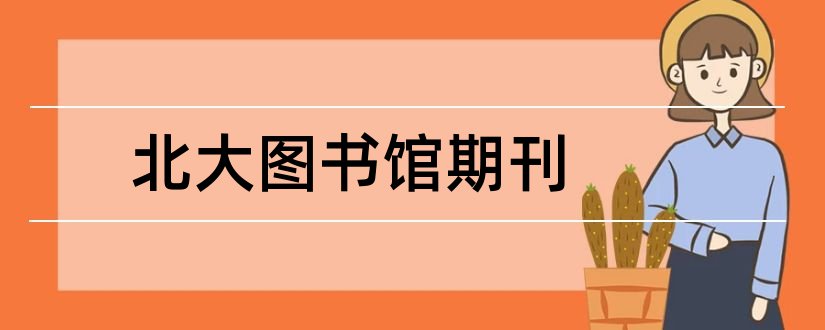 北大图书馆期刊